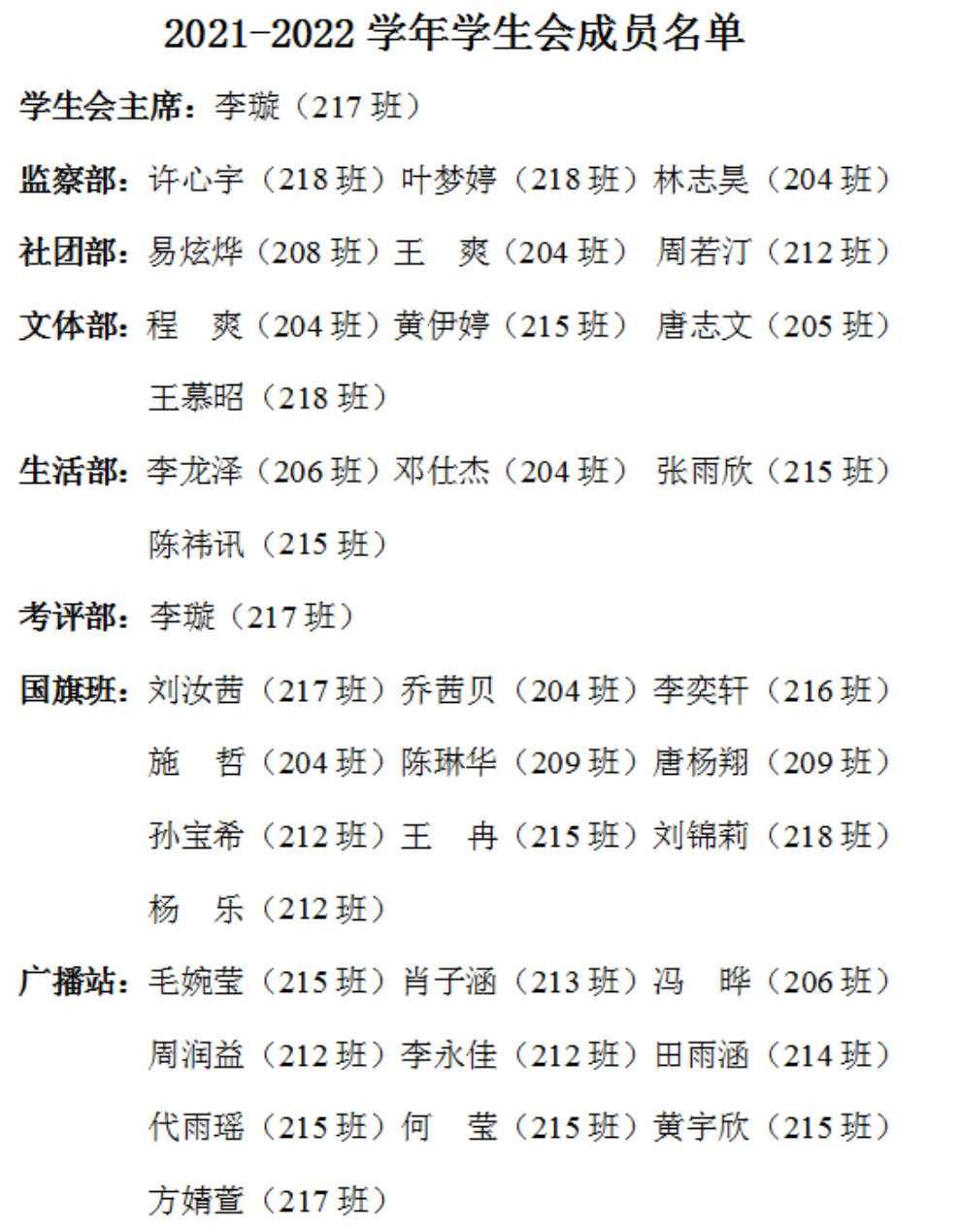 2021-2022学年学生会成员名单

学生会主席：李璇（217班）

监察部：许心宇（218班）叶梦婷（218班）林志昊（204班）

社团部：易炫烨（208班）王 爽（204班） 周若汀（212班）

文体部：程 爽（204班）黄伊婷（215班） 唐志文（205班）

王慕昭（218班）

生活部：李龙泽（206班）邓仕杰（204班） 张雨欣（215班）

陈祎讯（215班）

考评部：李璇（217班）

国旗班：刘汝茜（217班）乔茜贝（204班）李奕轩（216班）

施 哲（204班）陈琳华（209班）唐杨翔（209班）

孙宝希（212班）王 冉（215班）刘锦莉（218班）

杨 乐（212班）

广播站：毛婉莹（215班）肖子涵（213班）冯 晔（206班）

周润益（212班）李永佳（212班）田雨涵（214班）

代雨瑶（215班）何 莹（215班）黄宇欣（215班）

方婧萱（217班）